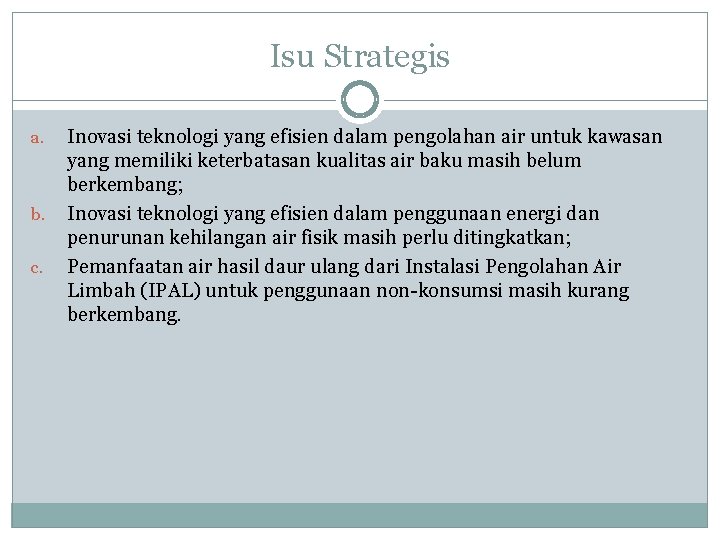 Isu Strategis

a. Inovasi teknologi yang efisien dalam pengolahan air untuk kawasan yang memiliki keterbatasan kualitas air baku masih belum berkembang;

b. Inovasi teknologi yang efisien dalam penggunaan energi dan penurunan kehilangan air fisik masih perlu ditingkatkan;

c. Pemanfaatan air hasil daur ulang dari Instalasi Pengolahan Air Limbah (IPAL) untuk penggunaan non-konsumsi masih kurang berkembang.